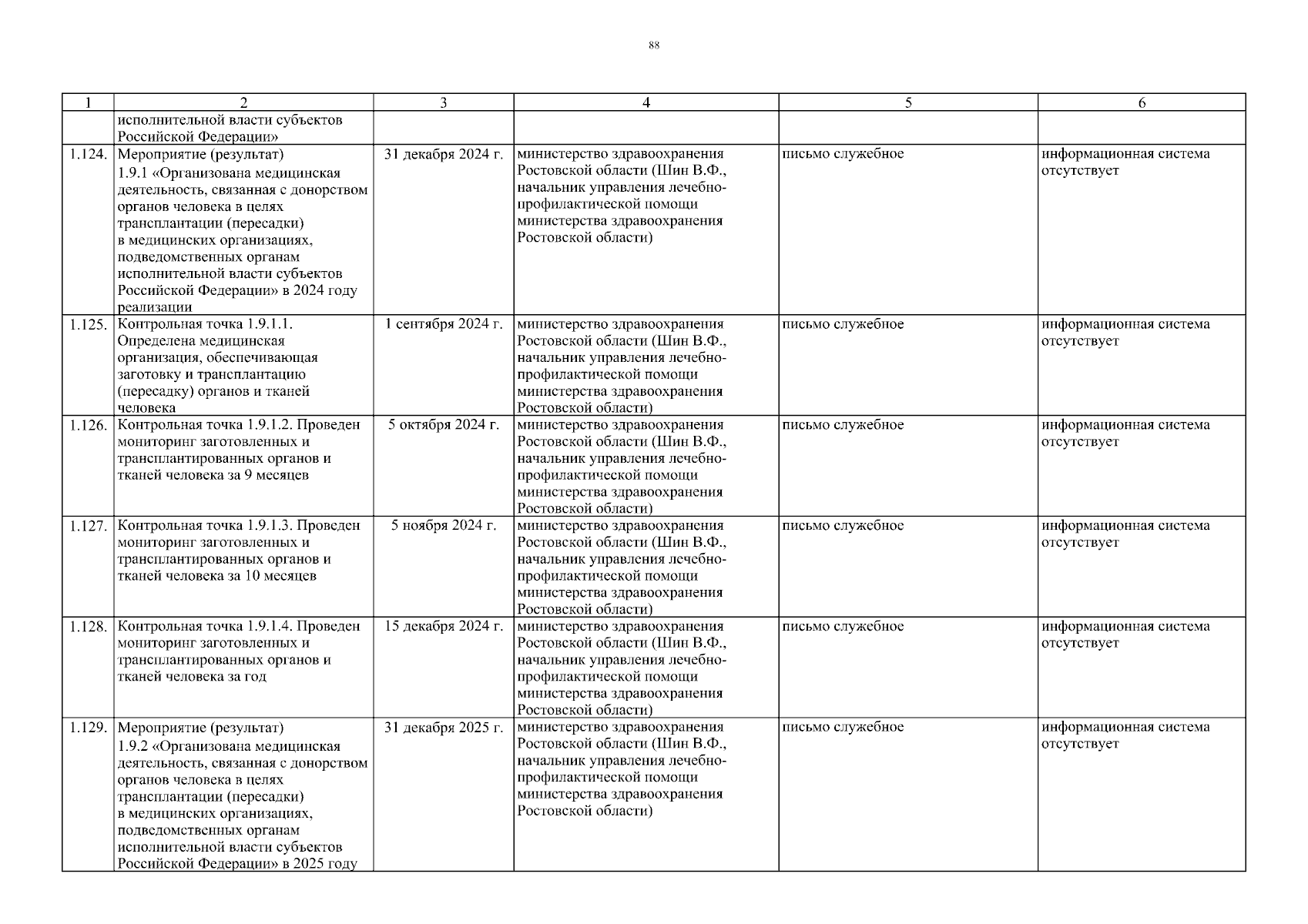 88

| 1 | 2 | 3 | 4 | 5 | 6 |
|---|---|---|---|---|---|
| | исполнительной власти субъектов Российской Федерации» | | | | |
| 1.124. | Мероприятие (результат) 1.9.1 «Организована медицинская деятельность, связанная с донорством органов человека в целях трансплантации (пересадки) в медицинских организациях, подведомственных органам исполнительной власти субъектов Российской Федерации» в 2024 году реализации | 31 декабря 2024 г. | министерство здравоохранения Ростовской области (Шин В.Ф., начальник управления лечебно-профилактической помощи министерства здравоохранения Ростовской области) | письмо служебное | информационная система отсутствует |
| 1.125. | Контрольная точка 1.9.1.1. Определена медицинская организация, обеспечивающая заготовку и трансплантацию (пересадку) органов и тканей человека | 1 сентября 2024 г. | министерство здравоохранения Ростовской области (Шин В.Ф., начальник управления лечебно-профилактической помощи министерства здравоохранения Ростовской области) | письмо служебное | информационная система отсутствует |
| 1.126. | Контрольная точка 1.9.1.2. Проведен мониторинг заготовленных и трансплантированных органов и тканей человека за 9 месяцев | 5 октября 2024 г. | министерство здравоохранения Ростовской области (Шин В.Ф., начальник управления лечебно-профилактической помощи министерства здравоохранения Ростовской области) | письмо служебное | информационная система отсутствует |
| 1.127. | Контрольная точка 1.9.1.3. Проведен мониторинг заготовленных и трансплантированных органов и тканей человека за 10 месяцев | 5 ноября 2024 г. | министерство здравоохранения Ростовской области (Шин В.Ф., начальник управления лечебно-профилактической помощи министерства здравоохранения Ростовской области) | письмо служебное | информационная система отсутствует |
| 1.128. | Контрольная точка 1.9.1.4. Проведен мониторинг заготовленных и трансплантированных органов и тканей человека за год | 15 декабря 2024 г. | министерство здравоохранения Ростовской области (Шин В.Ф., начальник управления лечебно-профилактической помощи министерства здравоохранения Ростовской области) | письмо служебное | информационная система отсутствует |
| 1.129. | Мероприятие (результат) 1.9.2 «Организована медицинская деятельность, связанная с донорством органов человека в целях трансплантации (пересадки) в медицинских организациях, подведомственных органам исполнительной власти субъектов Российской Федерации» в 2025 году | 31 декабря 2025 г. | министерство здравоохранения Ростовской области (Шин В.Ф., начальник управления лечебно-профилактической помощи министерства здравоохранения Ростовской области) | письмо служебное | информационная система отсутствует |